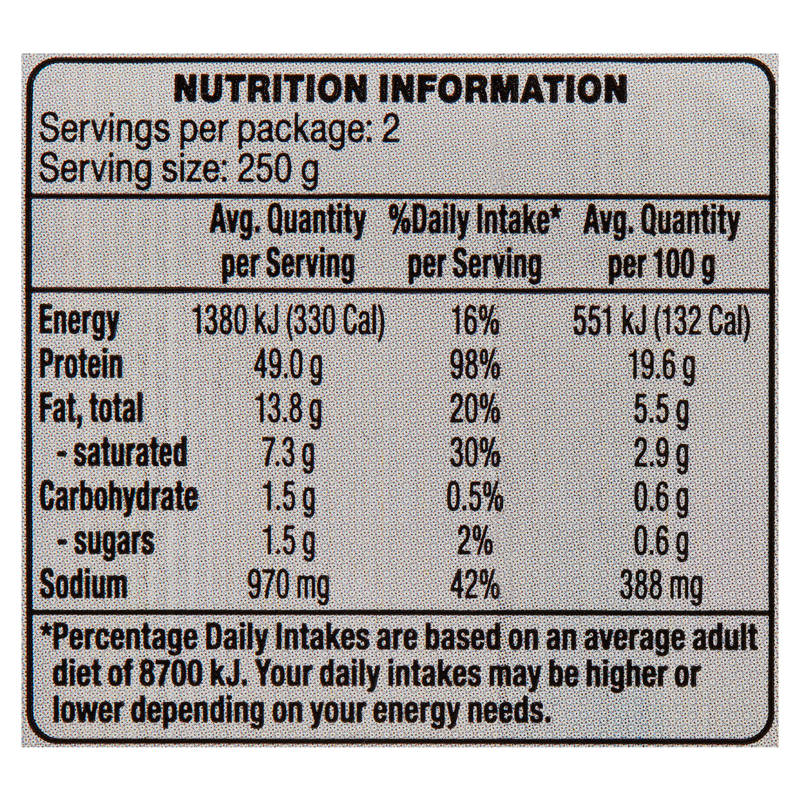 NUTRITION INFORMATION
Servings per package: 2
Serving size: 250 g

|  | Avg. Quantity per Serving | %Daily Intake* per Serving | Avg. Quantity per 100 g |
|---|---|---|---|
| Energy | 1380 kJ (330 Cal) | 16% | 551 kJ (132 Cal) |
| Protein | 49.0 g | 98% | 19.6 g |
| Fat, total | 13.8 g | 20% | 5.5 g |
| - saturated | 7.3 g | 30% | 2.9 g |
| Carbohydrate | 1.5 g | 0.5% | 0.6 g |
| - sugars | 1.5 g | 2% | 0.6 g |
| Sodium | 970 mg | 42% | 388 mg |

*Percentage Daily Intakes are based on an average adult diet of 8700 kJ. Your daily intakes may be higher or lower depending on your energy needs.